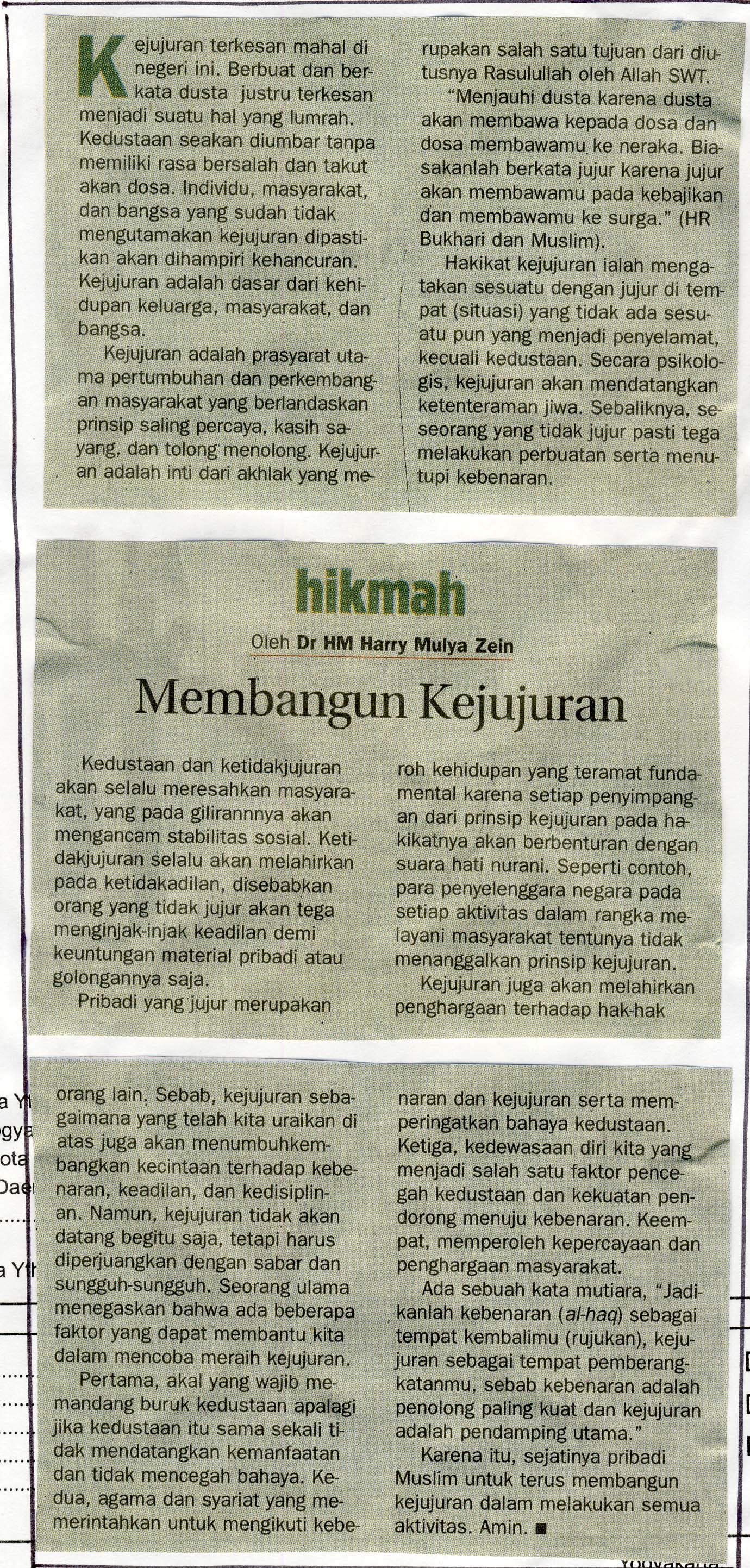 Kejujuran terkesan mahal di negeri ini. Berbuat dan berkata dusta justru terkesan menjadi suatu hal yang lumrah. Kedustaan seakan diumbar tanpa memiliki rasa bersalah dan takut akan dosa. Individu, masyarakat, dan bangsa yang sudah tidak mengutamakan kejujuran dipastikan akan dihampiri kehancuran. Kejujuran adalah dasar dari kehidupan keluarga, masyarakat, dan bangsa.

Kejujuran adalah prasyarat utama pertumbuhan dan perkembangan masyarakat yang berlandaskan prinsip saling percaya, kasih sayang, dan tolong menolong. Kejujuran adalah inti dari akhlak yang merupakan salah satu tujuan dari diutusnya Rasulullah oleh Allah SWT.

"Menjauhi dusta karena dusta akan membawa kepada dosa dan dosa membawamu ke neraka. Biasakanlah berkata jujur karena jujur akan membawamu pada kebajikan dan membawamu ke surga." (HR Bukhari dan Muslim).

Hakikat kejujuran ialah mengatakan sesuatu dengan jujur di tempat (situasi) yang tidak ada sesuatu pun yang menjadi penyelamat, kecuali kedustaan. Secara psikologis, kejujuran akan mendatangkan ketenteraman jiwa. Sebaliknya, seseorang yang tidak jujur pasti tega melakukan perbuatan serta menutupi kebenaran.

hikmah

Oleh Dr HM Harry Mulya Zein

Membangun Kejujuran

Kedustaan dan ketidakjujuran akan selalu meresahkan masyarakat, yang pada gilirannnya akan mengancam stabilitas sosial. Ketidakjujuran selalu akan melahirkan pada ketidakadilan, disebabkan orang yang tidak jujur akan tega menginjak-injak keadilan demi keuntungan material pribadi atau golongannya saja.

Pribadi yang jujur merupakan roh kehidupan yang teramat fundamental karena setiap penyimpangan dari prinsip kejujuran pada hakikatnya akan berbenturan dengan suara hati nurani. Seperti contoh, para penyelenggara negara pada setiap aktivitas dalam rangka melayani masyarakat tentunya tidak menanggalkan prinsip kejujuran.

Kejujuran juga akan melahirkan penghargaan terhadap hak-hak orang lain. Sebab, kejujuran sebagaimana yang telah kita uraikan di atas juga akan menumbuhkembangkan kecintaan terhadap kebenaran, keadilan, dan kedisiplinan. Namun, kejujuran tidak akan datang begitu saja, tetapi harus diperjuangkan dengan sabar dan sungguh-sungguh. Seorang ulama menegaskan bahwa ada beberapa faktor yang dapat membantu kita dalam mencoba meraih kejujuran.

Pertama, akal yang wajib memandang buruk kedustaan apalagi jika kedustaan itu sama sekali tidak mendatangkan kemanfaatan dan tidak mencegah bahaya. Kedua, agama dan syariat yang memerintahkan untuk mengikuti kebenaran dan kejujuran serta memperingatkan bahaya kedustaan. Ketiga, kedewasaan diri kita yang menjadi salah satu faktor pencegah kedustaan dan kekuatan pendorong menuju kebenaran. Keempat, memperoleh kepercayaan dan penghargaan masyarakat.

Ada sebuah kata mutiara, "Jadikanlah kebenaran (al-haq) sebagai tempat kembalimu (rujukan), kejujuran sebagai tempat pemberangkatanmu, sebab kebenaran adalah penolong paling kuat dan kejujuran adalah pendamping utama."

Karena itu, sejatinya pribadi Muslim untuk terus membangun kejujuran dalam melakukan semua aktivitas. Amin. ■